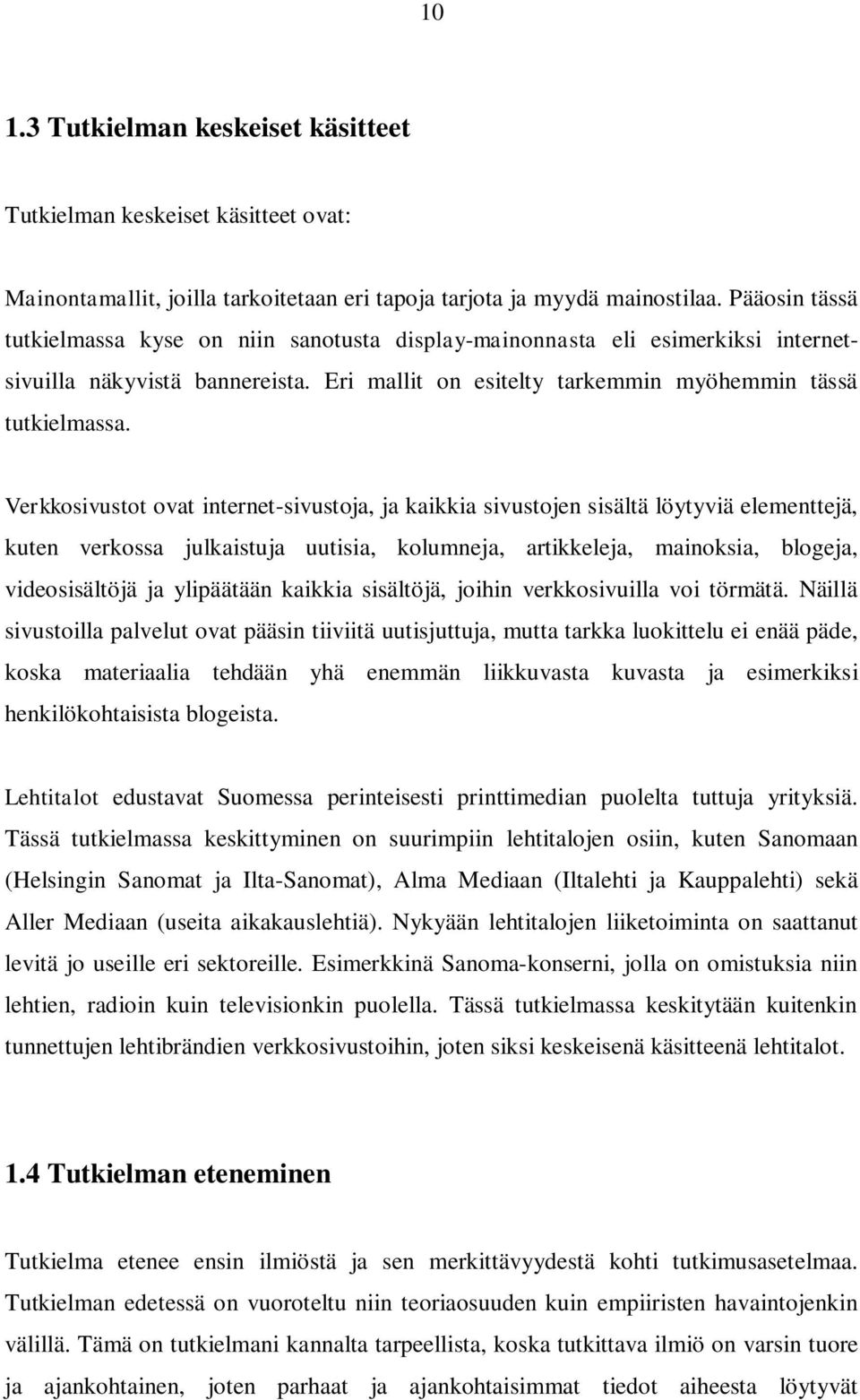 10

1.3 Tutkielman keskeiset käsitteet

Tutkielman keskeiset käsitteet ovat:

Mainontamallit, joilla tarkoitetaan eri tapoja tarjota ja myydä mainostilaa. Pääosin tässä tutkielmassa kyse on niin sanotusta display-mainonnasta eli esimerkiksi internetsivuilla näkyvistä bannereista. Eri mallit on esitelty tarkemmin myöhemmin tässä tutkielmassa.

Verkkosivustot ovat internet-sivustoja, ja kaikkia sivustojen sisältä löytyviä elementtejä, kuten verkossa julkaistuja uutisia, kolumneja, artikkeleja, mainoksia, blogeja, videosisältöjä ja ylipäätään kaikkia sisältöjä, joihin verkkosivuilla voi törmätä. Näillä sivustoilla palvelut ovat pääsin tiiviitä uutisjuttuja, mutta tarkka luokittelu ei enää päde, koska materiaalia tehdään yhä enemmän liikkuvasta kuvasta ja esimerkiksi henkilökohtaisista blogeista.

Lehtitalot edustavat Suomessa perinteisesti printtimedian puolelta tuttuja yrityksiä. Tässä tutkielmassa keskittyminen on suurimpiin lehtitalojen osiin, kuten Sanomaan (Helsingin Sanomat ja Ilta-Sanomat), Alma Mediaan (Iltalehti ja Kauppalehti) sekä Aller Mediaan (useita aikakauslehtiä). Nykyään lehtitalojen liiketoiminta on saattanut levitä jo useille eri sektoreille. Esimerkkinä Sanoma-konserni, jolla on omistuksia niin lehtien, radioin kuin televisionkin puolella. Tässä tutkielmassa keskitytään kuitenkin tunnettujen lehtibrändien verkkosivustoihin, joten siksi keskeisenä käsitteenä lehtitalot.

1.4 Tutkielman eteneminen

Tutkielma etenee ensin ilmiöstä ja sen merkittävyydestä kohti tutkimusasetelmaa. Tutkielman edetessä on vuoroteltu niin teoriaosuuden kuin empiiristen havaintojenkin välillä. Tämä on tutkielmani kannalta tarpeellista, koska tutkittava ilmiö on varsin tuore ja ajankohtainen, joten parhaat ja ajankohtaisimmat tiedot aiheesta löytyvät